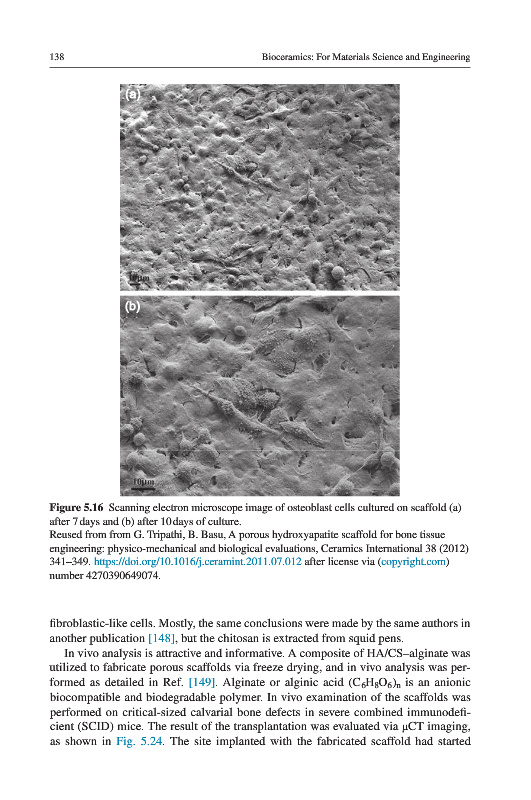 138 Bioceramics: For Materials Science and Engineering

(a)

10μm

(b)

10μm

**Figure 5.16** Scanning electron microscope image of osteoblast cells cultured on scaffold (a) after 7 days and (b) after 10 days of culture.
Reused from from G. Tripathi, B. Basu, A porous hydroxyapatite scaffold for bone tissue engineering: physico-mechanical and biological evaluations, Ceramics International 38 (2012) 341–349. https://doi.org/10.1016/j.ceramint.2011.07.012 after license via (copyright.com) number 4270390649074.

fibroblastic-like cells. Mostly, the same conclusions were made by the same authors in another publication [148], but the chitosan is extracted from squid pens.

In vivo analysis is attractive and informative. A composite of HA/CS–alginate was utilized to fabricate porous scaffolds via freeze drying, and in vivo analysis was performed as detailed in Ref. [149]. Alginate or alginic acid $(C_6H_8O_6)_n$ is an anionic biocompatible and biodegradable polymer. In vivo examination of the scaffolds was performed on critical-sized calvarial bone defects in severe combined immunodeficient (SCID) mice. The result of the transplantation was evaluated via μCT imaging, as shown in Fig. 5.24. The site implanted with the fabricated scaffold had started